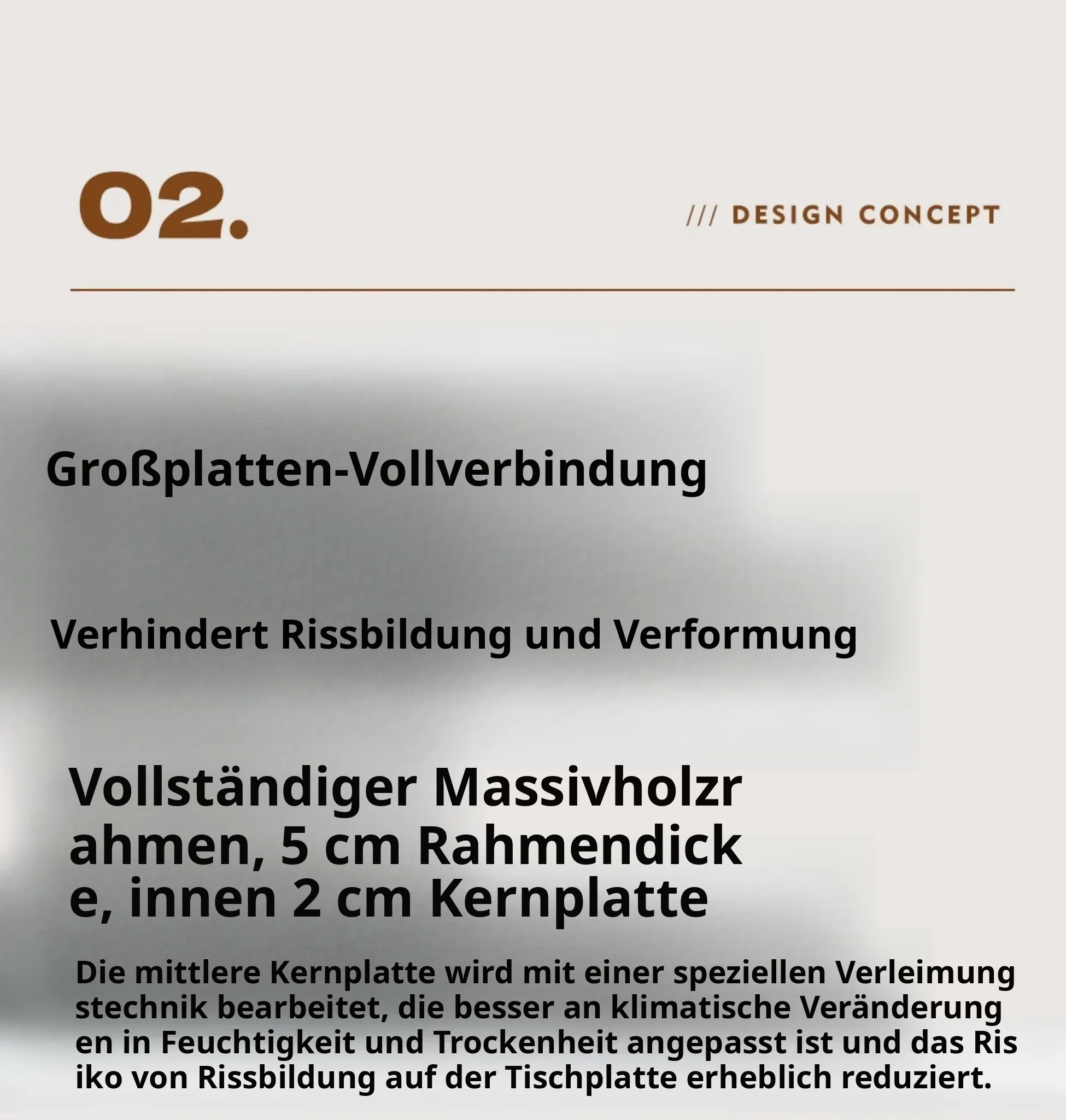 02.

/// DESIGN CONCEPT

Großplatten-Vollverbindung

Verhindert Rissbildung und Verformung

Vollständiger Massivholzr ahmen, 5 cm Rahmendick e, innen 2 cm Kernplatte

Die mittlere Kernplatte wird mit einer speziellen Verleimung stechnik bearbeitet, die besser an klimatische Veränderung en in Feuchtigkeit und Trockenheit angepasst ist und das Ris iko von Rissbildung auf der Tischplatte erheblich reduziert.